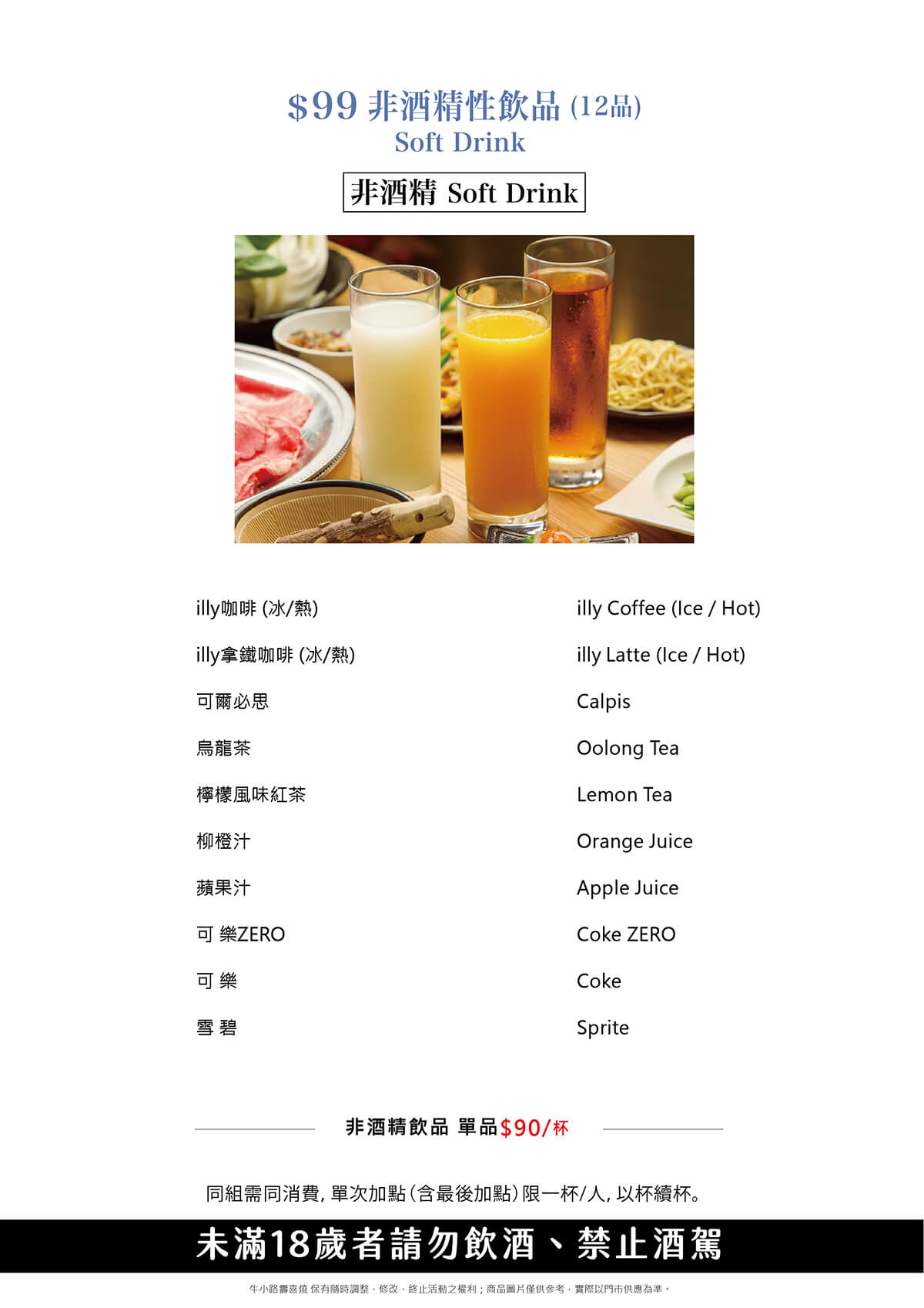 $99 非酒精性飲品 (12品)
Soft Drink

非酒精 Soft Drink

illy咖啡 (冰/熱)
illy拿鐵咖啡 (冰/熱)
可爾必思
烏龍茶
檸檬風味紅茶
柳橙汁
蘋果汁
可 樂ZERO
可 樂
雪 碧

illy Coffee (Ice / Hot)
illy Latte (Ice / Hot)
Calpis
Oolong Tea
Lemon Tea
Orange Juice
Apple Juice
Coke ZERO
Coke
Sprite

非酒精飲品 單品$90/杯

同組需同消費, 單次加點(含最後加點)限一杯/人, 以杯續杯。

未滿18歲者請勿飲酒、禁止酒駕

牛小路壽喜燒 保有隨時調整、修改、終止活動之權利；商品圖片僅供參考，實際以門市供應為準。